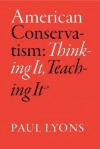 American Conservatism: Thinking It, Teaching It

PAUL LYONS